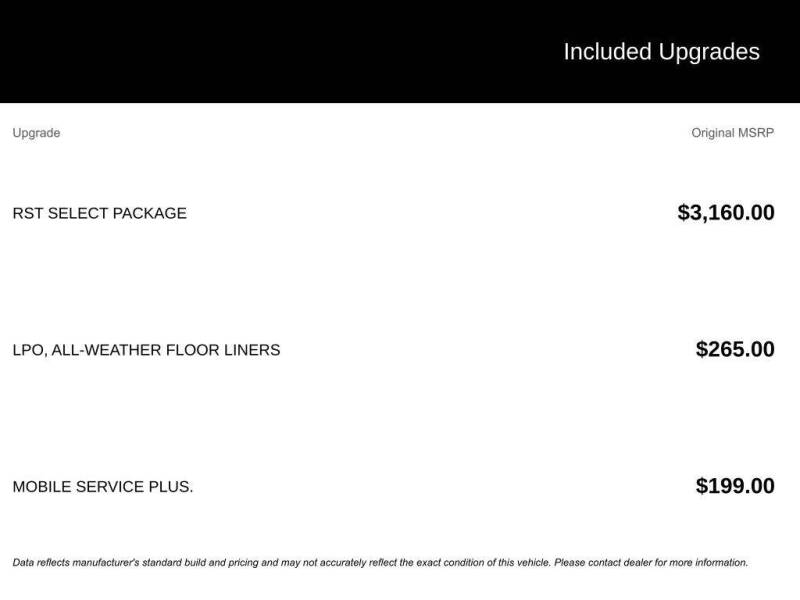 Included Upgrades

| Upgrade | Original MSRP |
|---|---|
| RST SELECT PACKAGE | $3,160.00 |
| LPO, ALL-WEATHER FLOOR LINERS | $265.00 |
| MOBILE SERVICE PLUS. | $199.00 |

Data reflects manufacturer's standard build and pricing and may not accurately reflect the exact condition of this vehicle. Please contact dealer for more information.